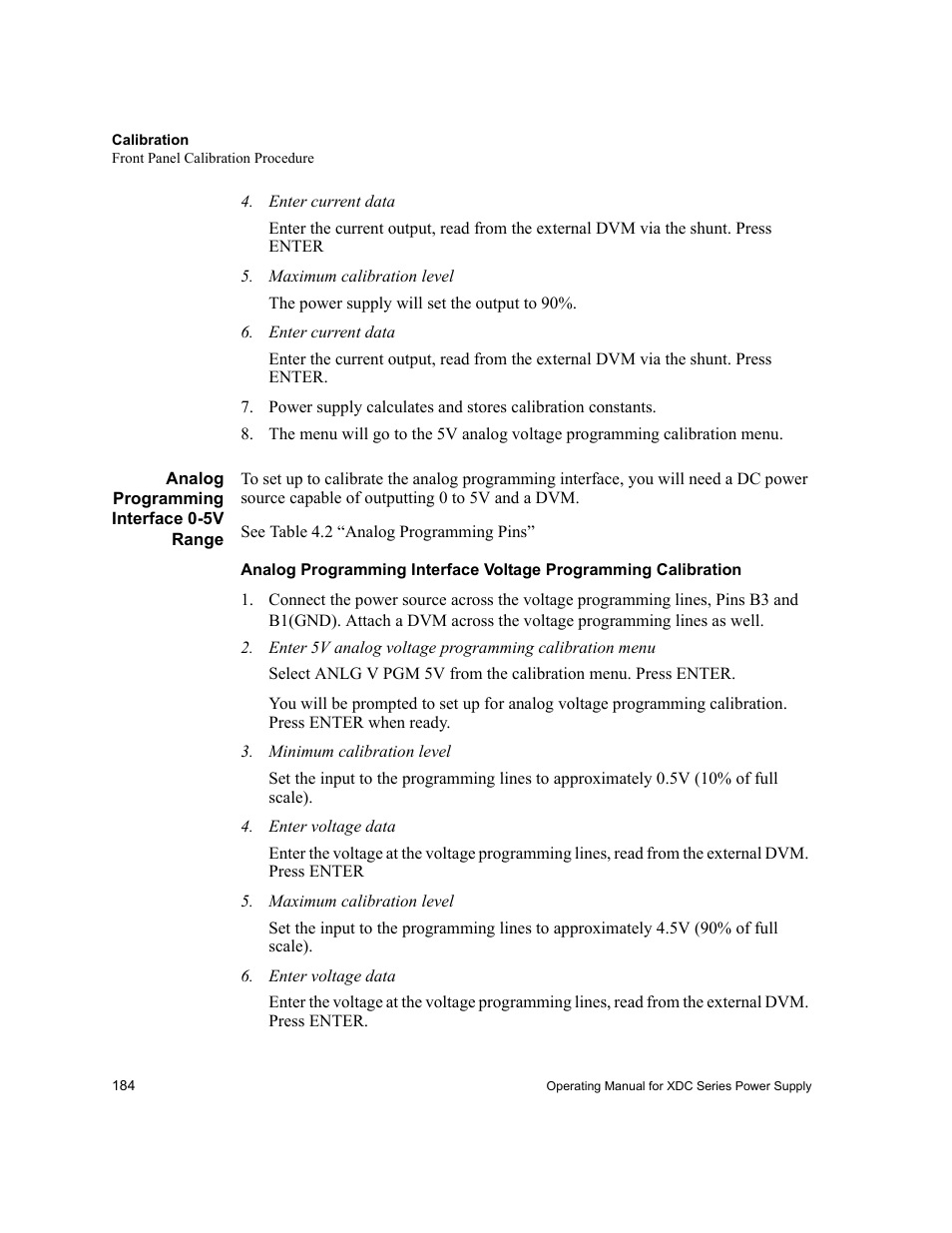 Calibration
Front Panel Calibration Procedure

4. Enter current data

Enter the current output, read from the external DVM via the shunt. Press ENTER

5. Maximum calibration level

The power supply will set the output to 90%.

6. Enter current data

Enter the current output, read from the external DVM via the shunt. Press ENTER.

7. Power supply calculates and stores calibration constants.

8. The menu will go to the 5V analog voltage programming calibration menu.

Analog Programming Interface 0-5V Range

To set up to calibrate the analog programming interface, you will need a DC power source capable of outputting 0 to 5V and a DVM.

See Table 4.2 “Analog Programming Pins”

Analog Programming Interface Voltage Programming Calibration

1. Connect the power source across the voltage programming lines, Pins B3 and B1(GND). Attach a DVM across the voltage programming lines as well.

2. Enter 5V analog voltage programming calibration menu

Select ANLG V PGM 5V from the calibration menu. Press ENTER.

You will be prompted to set up for analog voltage programming calibration. Press ENTER when ready.

3. Minimum calibration level

Set the input to the programming lines to approximately 0.5V (10% of full scale).

4. Enter voltage data

Enter the voltage at the voltage programming lines, read from the external DVM. Press ENTER

5. Maximum calibration level

Set the input to the programming lines to approximately 4.5V (90% of full scale).

6. Enter voltage data

Enter the voltage at the voltage programming lines, read from the external DVM. Press ENTER.

184

Operating Manual for XDC Series Power Supply